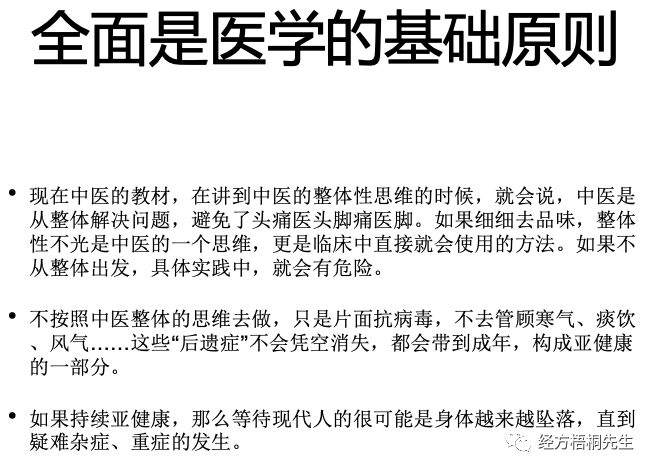 全面是医学的基础原则

• 现在中医的教材，在讲到中医的整体性思维的时候，就会说，中医是从整体解决问题，避免了头痛医头脚痛医脚。如果细细去品味，整体性不光是中医的一个思维，更是临床中直接就会使用的方法。如果不从整体出发，具体实践中，就会有危险。

• 不按照中医整体的思维去做，只是片面抗病毒，不去管顾寒气、痰饮、风气……这些“后遗症”不会凭空消失，都会带到成年，构成亚健康的一部分。

• 如果持续亚健康，那么等待现代人的很可能是身体越来越坠落，直到疑难杂症、重症的发生。

经方梧桐先生